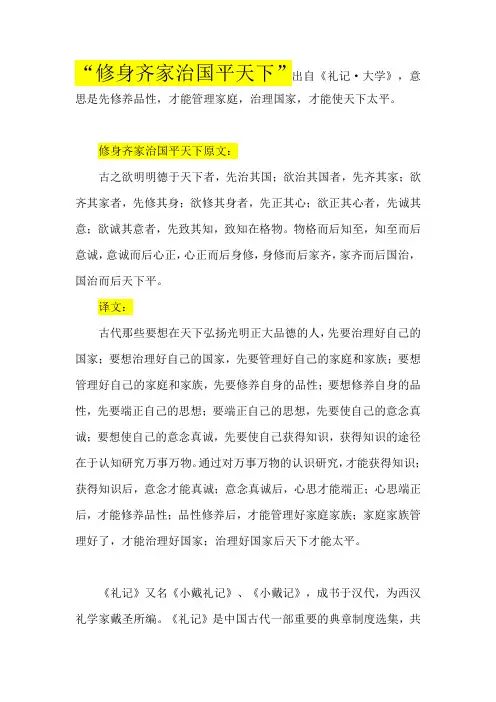 “修身齐家治国平天下”出自《礼记·大学》，意思是先修养品性，才能管理家庭，治理国家，才能使天下太平。

修身齐家治国平天下原文：

古之欲明明德于天下者，先治其国；欲治其国者，先齐其家；欲齐其家者，先修其身；欲修其身者，先正其心；欲正其心者，先诚其意；欲诚其意者，先致其知，致知在格物。物格而后知至，知至而后意诚，意诚而后心正，心正而后身修，身修而后家齐，家齐而后国治，国治而后天下平。

译文：

古代那些要想在天下弘扬光明正大品德的人，先要治理好自己的国家；要想治理好自己的国家，先要管理好自己的家庭和家族；要想管理好自己的家庭和家族，先要修养自身的品性；要想修养自身的品性，先要端正自己的思想；要端正自己的思想，先要使自己的意念真诚；要想使自己的意念真诚，先要使自己获得知识，获得知识的途径在于认知研究万事万物。通过对万事万物的认识研究，才能获得知识；获得知识后，意念才能真诚；意念真诚后，心思才能端正；心思端正后，才能修养品性；品性修养后，才能管理好家庭家族；家庭家族管理好了，才能治理好国家；治理好国家后天下才能太平。

《礼记》又名《小戴礼记》、《小戴记》，成书于汉代，为西汉礼学家戴圣所编。《礼记》是中国古代一部重要的典章制度选集，共